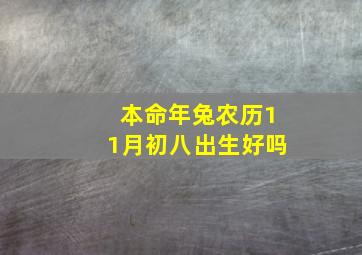 本命年兔农历11月初八出生好吗